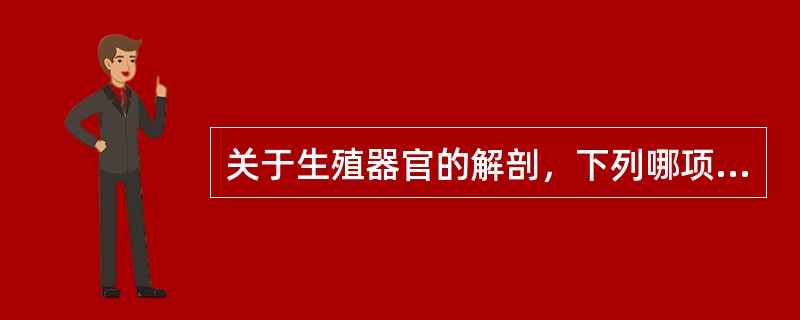 关于生殖器官的解剖，下列哪项...